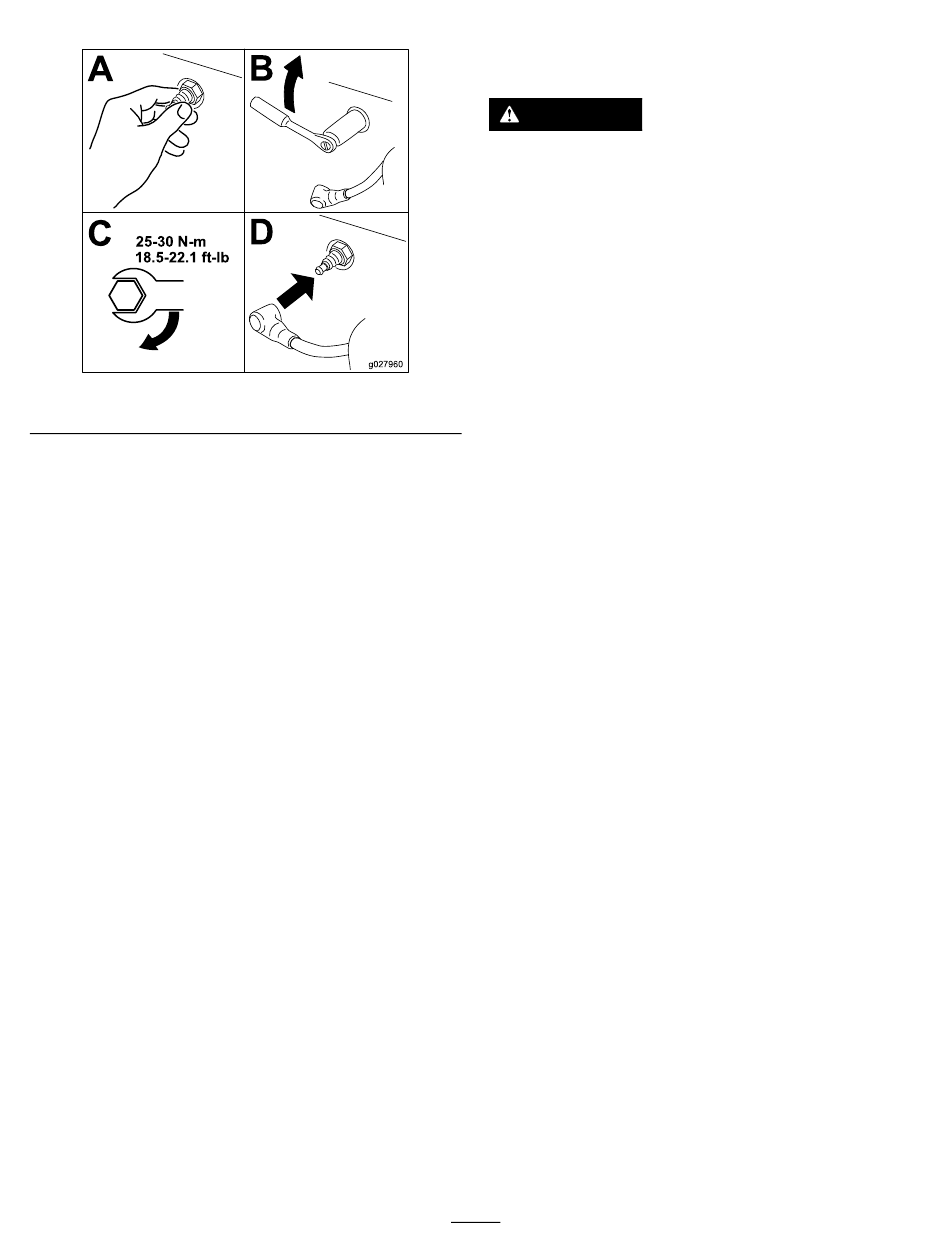 A

B

C

25-30 N-m
18.5-22.1 ft-lb

D

g027960